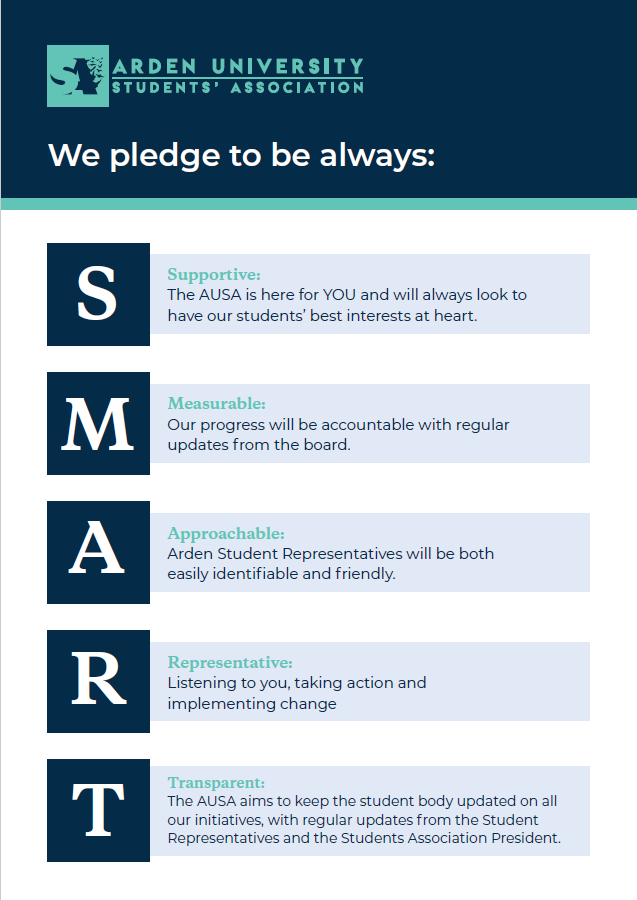 SA ARDEN UNIVERSITY STUDENTS' ASSOCIATION

We pledge to be always:

S

Supportive:
The AUSA is here for YOU and will always look to have our students' best interests at heart.

M

Measurable:
Our progress will be accountable with regular updates from the board.

A

Approachable:
Arden Student Representatives will be both easily identifiable and friendly.

R

Representative:
Listening to you, taking action and implementing change

T

Transparent:
The AUSA aims to keep the student body updated on all our initiatives, with regular updates from the Student Representatives and the Students Association President.